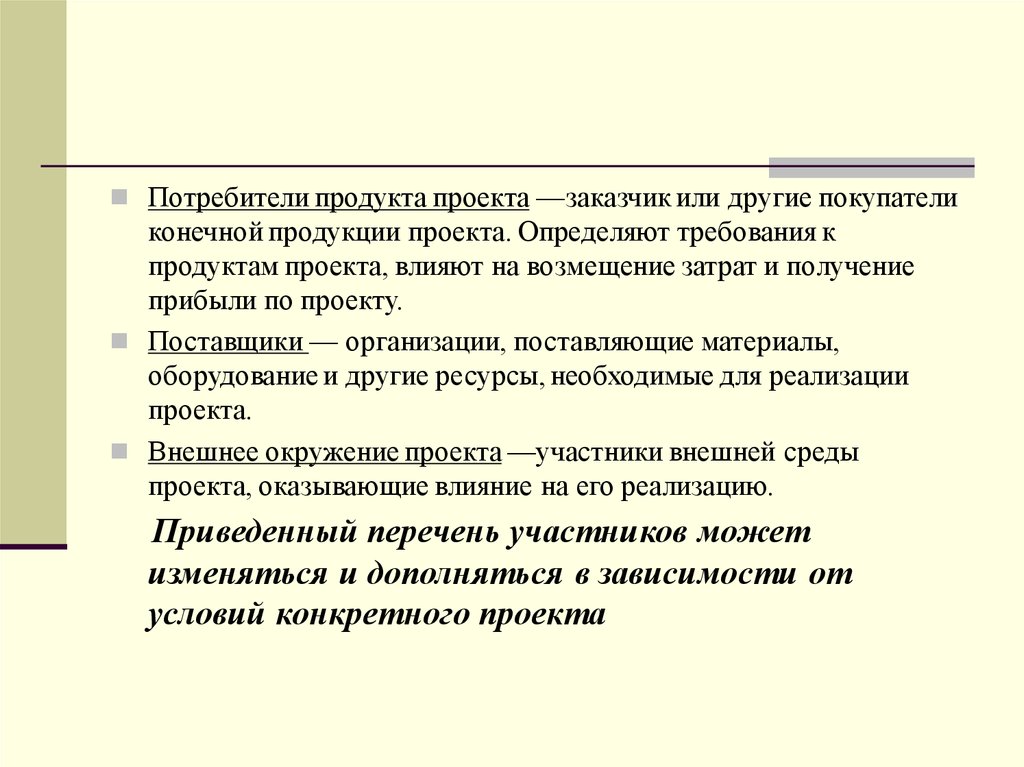 Потребители продукта проекта —заказчик или другие покупатели конечной продукции проекта. Определяют требования к продуктам проекта, влияют на возмещение затрат и получение прибыли по проекту.

Поставщики — организации, поставляющие материалы, оборудование и другие ресурсы, необходимые для реализации проекта.

Внешнее окружение проекта —участники внешней среды проекта, оказывающие влияние на его реализацию.

Приведенный перечень участников может изменяться и дополняться в зависимости от условий конкретного проекта